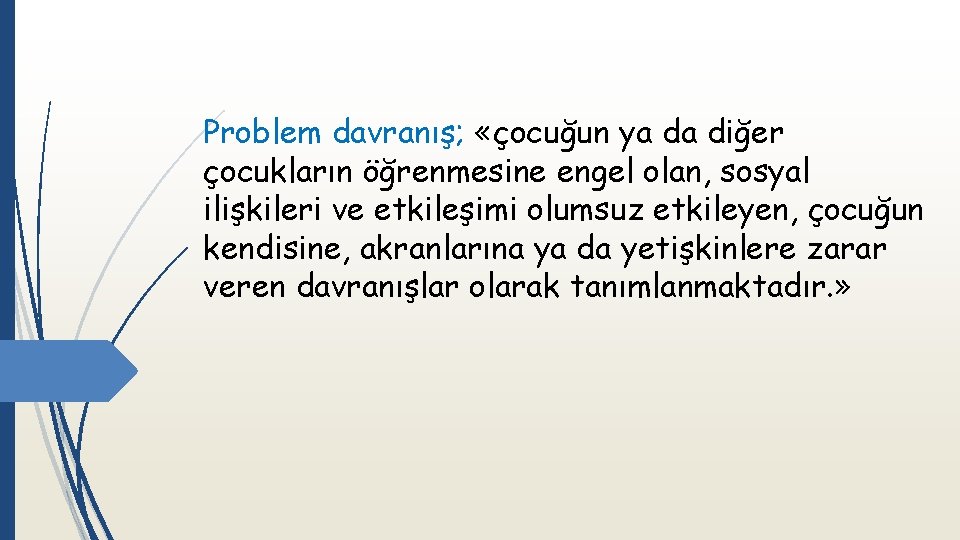 Problem davranış; «çocuğun ya da diğer çocukların öğrenmesine engel olan, sosyal ilişkileri ve etkileşimi olumsuz etkileyen, çocuğun kendisine, akranlarına ya da yetişkinlere zarar veren davranışlar olarak tanımlanmaktadır.»